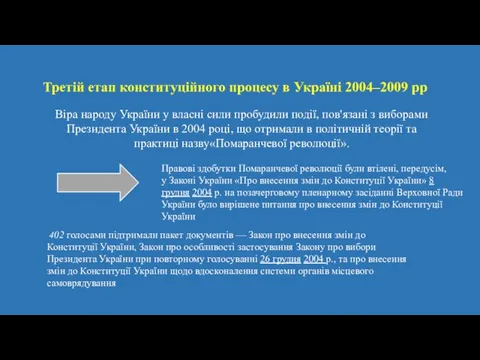 Третій етап конституційного процесу в Україні 2004–2009 рр

Віра народу України у власні сили пробудили події, пов'язані з виборами Президента України в 2004 році, що отримали в політичній теорії та практиці назву«Помаранчевої революції».

Правові здобутки Помаранчевої революції були втілені, передусім, у Законі України «Про внесення змін до Конституції України» 8 грудня 2004 р. на позачерговому пленарному засіданні Верховної Ради України було вирішене питання про внесення змін до Конституції України

402 голосами підтримали пакет документів — Закон про внесення змін до Конституції України, Закон про особливості застосування Закону про вибори Президента України при повторному голосуванні 26 грудня 2004 р., та про внесення змін до Конституції України щодо вдосконалення системи органів місцевого самоврядування